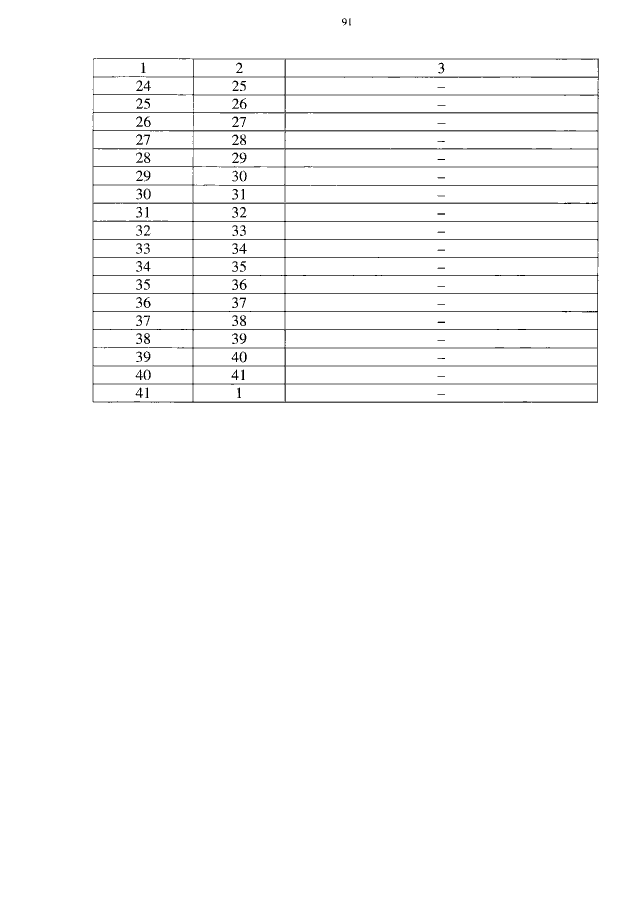 91

| 1 | 2 | 3 |
|---|---|---|
| 24 | 25 | – |
| 25 | 26 | – |
| 26 | 27 | – |
| 27 | 28 | – |
| 28 | 29 | – |
| 29 | 30 | – |
| 30 | 31 | – |
| 31 | 32 | – |
| 32 | 33 | – |
| 33 | 34 | – |
| 34 | 35 | – |
| 35 | 36 | – |
| 36 | 37 | – |
| 37 | 38 | – |
| 38 | 39 | – |
| 39 | 40 | – |
| 40 | 41 | – |
| 41 | 1 | – |